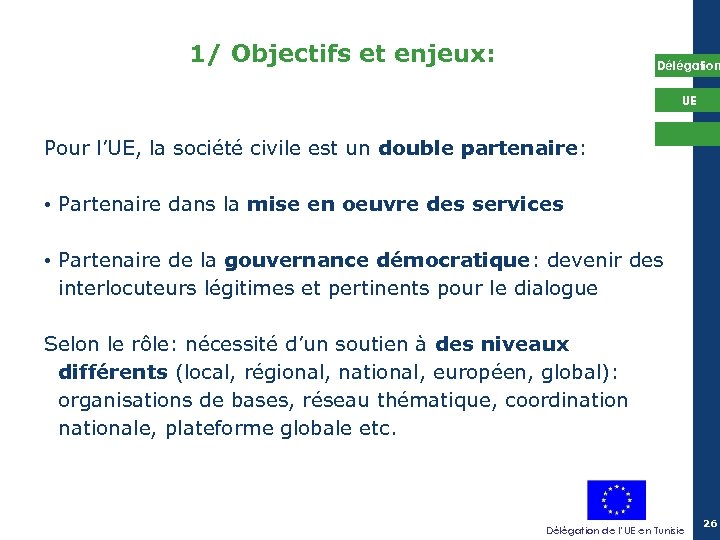 1/ Objectifs et enjeux:

Délégation

UE

Pour l'UE, la société civile est un double partenaire:

• Partenaire dans la mise en oeuvre des services

• Partenaire de la gouvernance démocratique: devenir des interlocuteurs légitimes et pertinents pour le dialogue

Selon le rôle: nécessité d'un soutien à des niveaux différents (local, régional, national, européen, global): organisations de bases, réseau thématique, coordination nationale, plateforme globale etc.

Délégation de l'UE en Tunisie

26